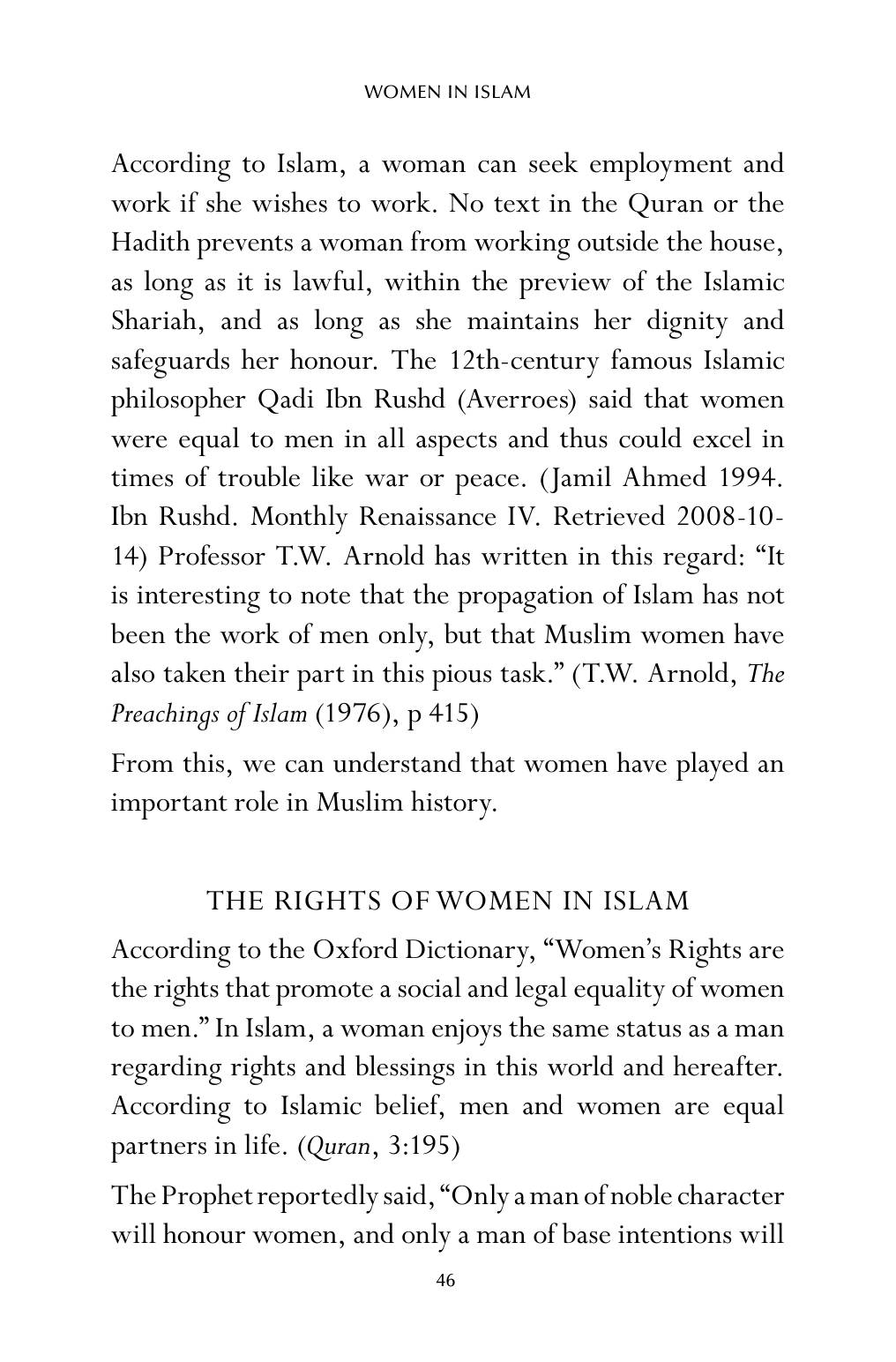 WOMEN IN ISLAM

According to Islam, a woman can seek employment and work if she wishes to work. No text in the Quran or the Hadith prevents a woman from working outside the house, as long as it is lawful, within the preview of the Islamic Shariah, and as long as she maintains her dignity and safeguards her honour. The 12th-century famous Islamic philosopher Qadi Ibn Rushd (Averroes) said that women were equal to men in all aspects and thus could excel in times of trouble like war or peace. (Jamil Ahmed 1994. Ibn Rushd. Monthly Renaissance IV. Retrieved 2008-10-14) Professor T.W. Arnold has written in this regard: "It is interesting to note that the propagation of Islam has not been the work of men only, but that Muslim women have also taken their part in this pious task." (T.W. Arnold, The Preachings of Islam (1976), p 415)

From this, we can understand that women have played an important role in Muslim history.

THE RIGHTS OF WOMEN IN ISLAM

According to the Oxford Dictionary, "Women's Rights are the rights that promote a social and legal equality of women to men." In Islam, a woman enjoys the same status as a man regarding rights and blessings in this world and hereafter. According to Islamic belief, men and women are equal partners in life. (Quran, 3:195)

The Prophet reportedly said, "Only a man of noble character will honour women, and only a man of base intentions will

46